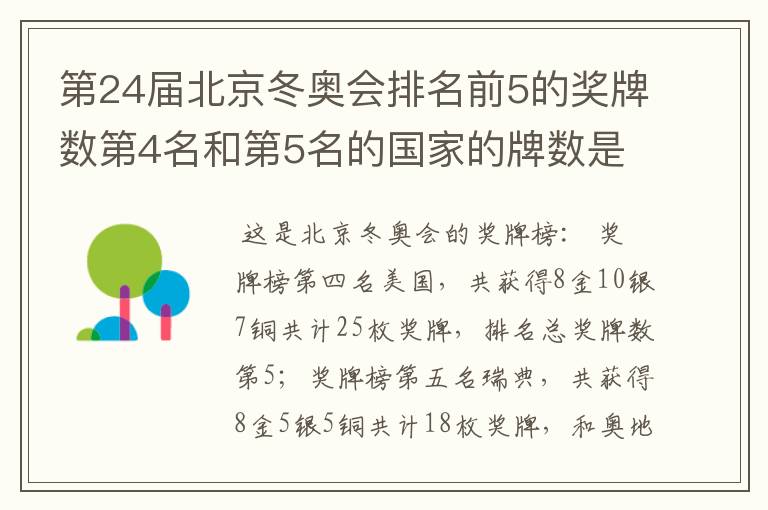 第24届北京冬奥会排名前5的奖牌数第4名和第5名的国家的牌数是

这是北京冬奥会的奖牌榜： 奖牌榜第四名美国，共获得8金10银7铜共计25枚奖牌，排名总奖牌数第5；奖牌榜第五名瑞典，共获得8金5银5铜共计18枚奖牌，和奥地